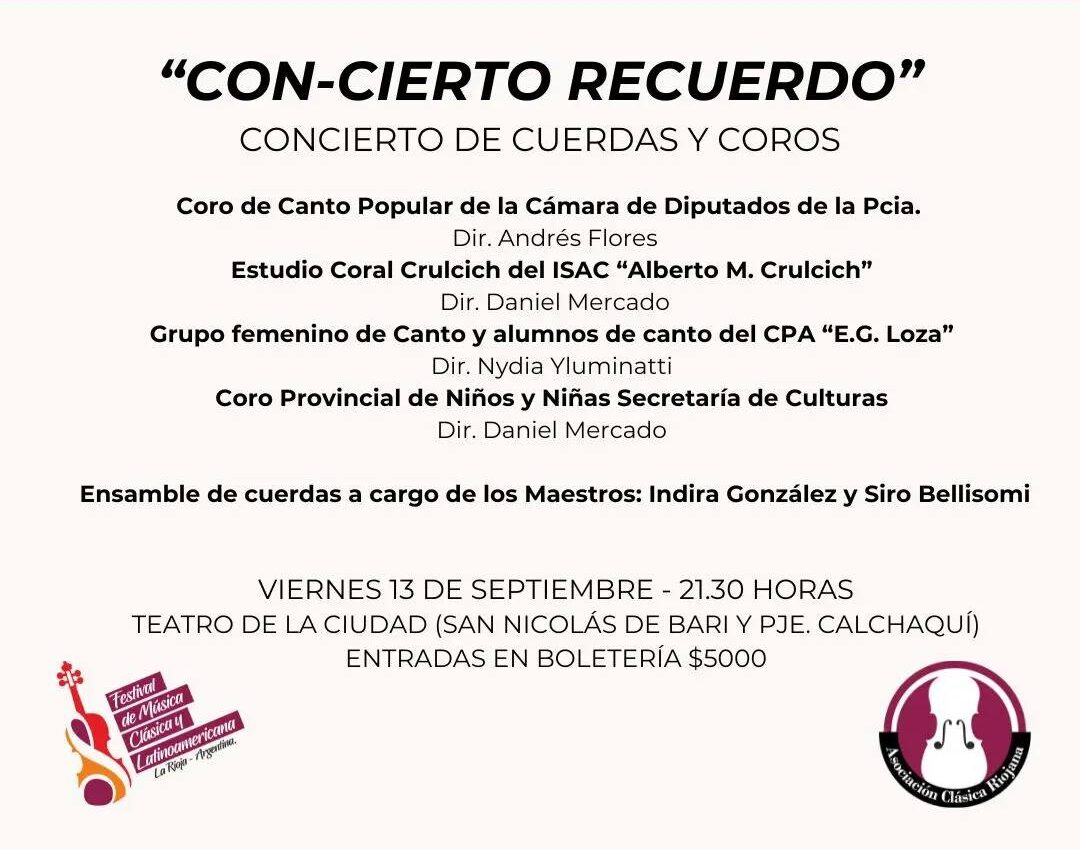 "CON-CIERTO RECUERDO"
CONCIERTO DE CUERDAS Y COROS

Coro de Canto Popular de la Cámara de Diputados de la Pcia.
Dir. Andrés Flores
Estudio Coral Crulcich del ISAC "Alberto M. Crulcich"
Dir. Daniel Mercado
Grupo femenino de Canto y alumnos de canto del CPA "E.G. Loza"
Dir. Nydia Yluminatti
Coro Provincial de Niños y Niñas Secretaría de Culturas
Dir. Daniel Mercado

Ensamble de cuerdas a cargo de los Maestros: Indira González y Siro Bellisomi

VIERNES 13 DE SEPTIEMBRE - 21.30 HORAS
TEATRO DE LA CIUDAD (SAN NICOLÁS DE BARI Y PJE. CALCHAQUÍ)
ENTRADAS EN BOLETERÍA $5000

Festival de Música Clásica y Latinoamericana
La Rioja - Argentina.

Asociación Clásica Riojana